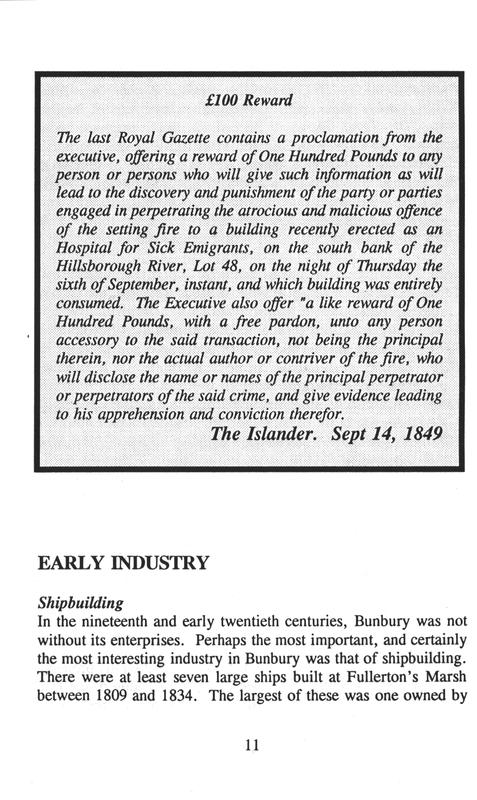 £100 Reward

The last Royal Gazette contains a proclamation from the executive, offering a reward of One Hundred Pounds to any person or persons who will give such information as will lead to the discovery and punishment of the party or parties engaged in perpetrating the atrocious and malicious offence of the setting fire to a building recently erected as an Hospital for Sick Emigrants, on the south bank of the Hillsborough River, Lot 48, on the night of Thursday the sixth of September, instant, and which building was entirely consumed. The Executive also offer "a like reward of One Hundred Pounds, with a free pardon, unto any person accessory to the said transaction, not being the principal therein, nor the actual author or contriver of the fire, who will disclose the name or names of the principal perpetrator or perpetrators of the said crime, and give evidence leading to his apprehension and conviction therefor.

The Islander. Sept 14, 1849

EARLY INDUSTRY

Shipbuilding

In the nineteenth and early twentieth centuries, Bunbury was not without its enterprises. Perhaps the most important, and certainly the most interesting industry in Bunbury was that of shipbuilding. There were at least seven large ships built at Fullerton's Marsh between 1809 and 1834. The largest of these was one owned by

11